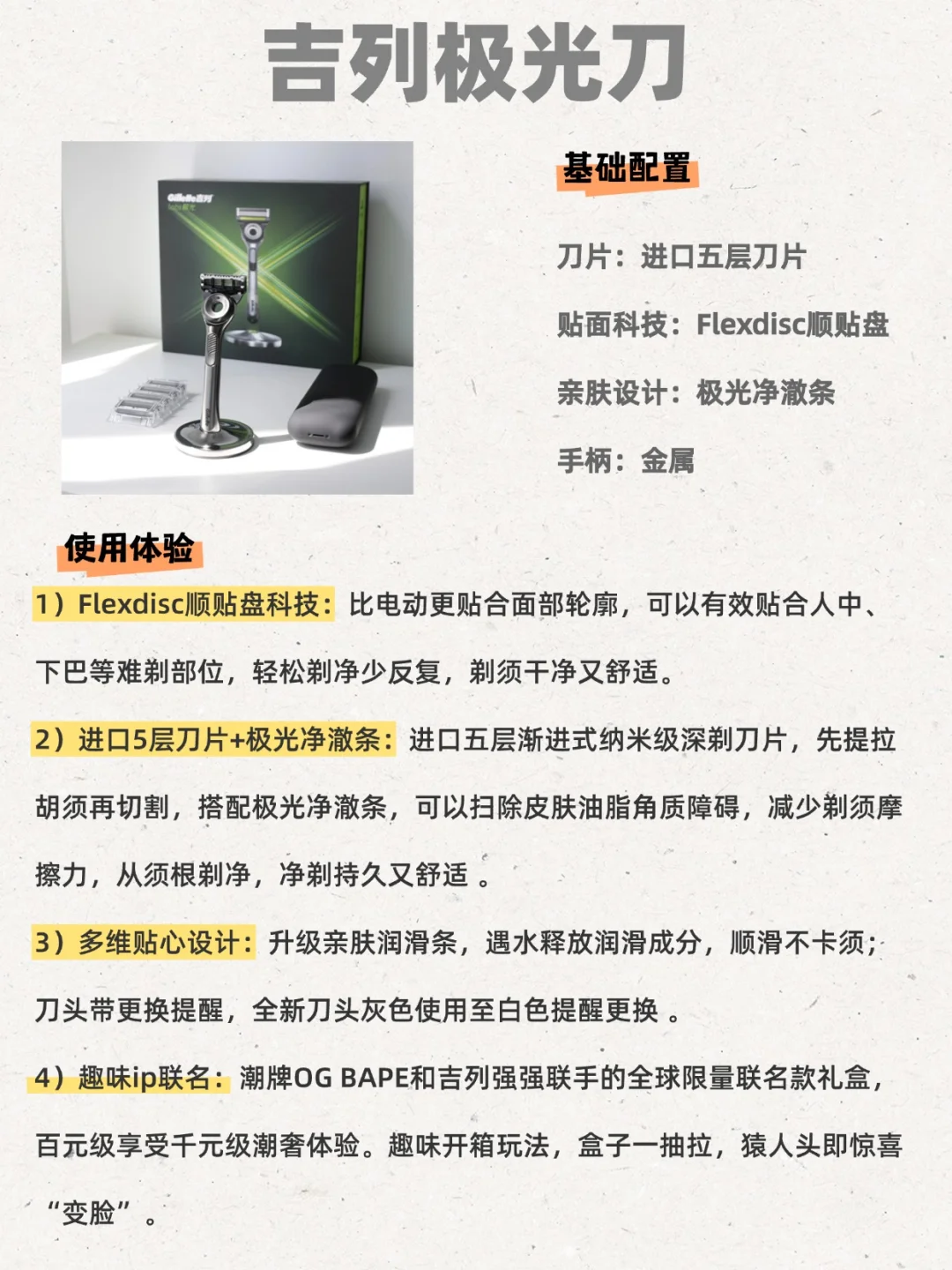 吉列极光刀

Gillette吉列

基础配置

刀片：进口五层刀片

贴面科技：Flexdisc顺贴盘

亲肤设计：极光净澈条

手柄：金属

使用体验

1）Flexdisc顺贴盘科技：比电动更贴合面部轮廓，可以有效贴合人中、下巴等难剃部位，轻松剃净少反复，剃须干净又舒适。

2）进口5层刀片+极光净澈条：进口五层渐进式纳米级深剃刀片，先提拉胡须再切割，搭配极光净澈条，可以扫除皮肤油脂角质障碍，减少剃须摩擦力，从须根剃净，净剃持久又舒适 。

3）多维贴心设计：升级亲肤润滑条，遇水释放润滑成分，顺滑不卡须；刀头带更换提醒，全新刀头灰色使用至白色提醒更换 。

4）趣味ip联名：潮牌OG BAPE和吉列强强联手的全球限量联名款礼盒，百元级享受千元级潮奢体验。趣味开箱玩法，盒子一抽拉，猿人头即惊喜“变脸”。